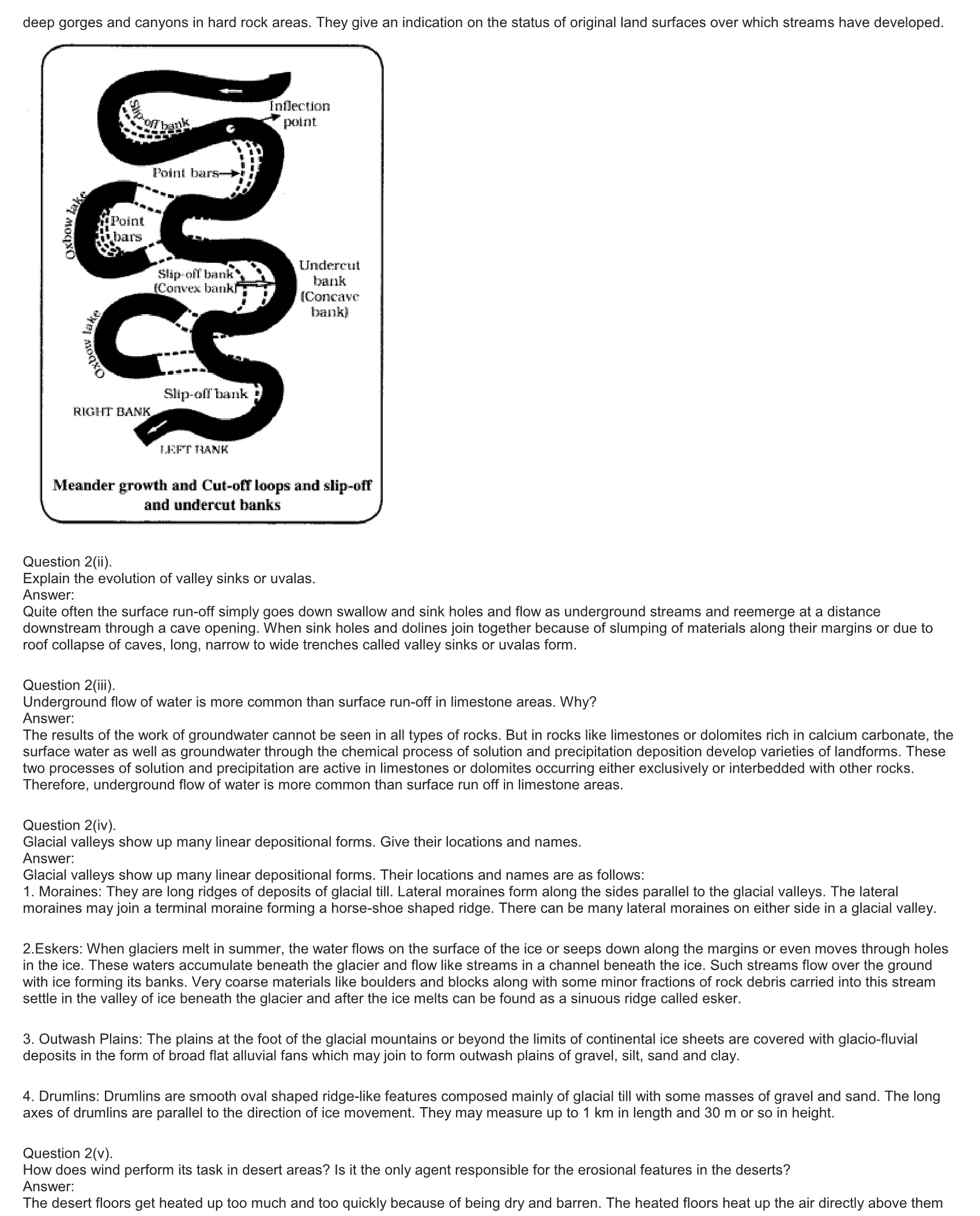 deep gorges and canyons in hard rock areas. They give an indication on the status of original land surfaces over which streams have developed.

Slip-off bank
Inflection point
Point bars
Oxbow lake
Point bars
Slip-off bank (Convex bank)
Undercut bank (Concave bank)
Oxbow lake
Slip-off bank
RIGHT BANK
LEFT BANK
Meander growth and Cut-off loops and slip-off and undercut banks

Question 2(ii).
Explain the evolution of valley sinks or uvalas.
Answer:
Quite often the surface run-off simply goes down swallow and sink holes and flow as underground streams and reemerge at a distance downstream through a cave opening. When sink holes and dolines join together because of slumping of materials along their margins or due to roof collapse of caves, long, narrow to wide trenches called valley sinks or uvalas form.

Question 2(iii).
Underground flow of water is more common than surface run-off in limestone areas. Why?
Answer:
The results of the work of groundwater cannot be seen in all types of rocks. But in rocks like limestones or dolomites rich in calcium carbonate, the surface water as well as groundwater through the chemical process of solution and precipitation deposition develop varieties of landforms. These two processes of solution and precipitation are active in limestones or dolomites occurring either exclusively or interbedded with other rocks. Therefore, underground flow of water is more common than surface run off in limestone areas.

Question 2(iv).
Glacial valleys show up many linear depositional forms. Give their locations and names.
Answer:
Glacial valleys show up many linear depositional forms. Their locations and names are as follows:
1. Moraines: They are long ridges of deposits of glacial till. Lateral moraines form along the sides parallel to the glacial valleys. The lateral moraines may join a terminal moraine forming a horse-shoe shaped ridge. There can be many lateral moraines on either side in a glacial valley.

2.Eskers: When glaciers melt in summer, the water flows on the surface of the ice or seeps down along the margins or even moves through holes in the ice. These waters accumulate beneath the glacier and flow like streams in a channel beneath the ice. Such streams flow over the ground with ice forming its banks. Very coarse materials like boulders and blocks along with some minor fractions of rock debris carried into this stream settle in the valley of ice beneath the glacier and after the ice melts can be found as a sinuous ridge called esker.

3. Outwash Plains: The plains at the foot of the glacial mountains or beyond the limits of continental ice sheets are covered with glacio-fluvial deposits in the form of broad flat alluvial fans which may join to form outwash plains of gravel, silt, sand and clay.

4. Drumlins: Drumlins are smooth oval shaped ridge-like features composed mainly of glacial till with some masses of gravel and sand. The long axes of drumlins are parallel to the direction of ice movement. They may measure up to 1 km in length and 30 m or so in height.

Question 2(v).
How does wind perform its task in desert areas? Is it the only agent responsible for the erosional features in the deserts?
Answer:
The desert floors get heated up too much and too quickly because of being dry and barren. The heated floors heat up the air directly above them